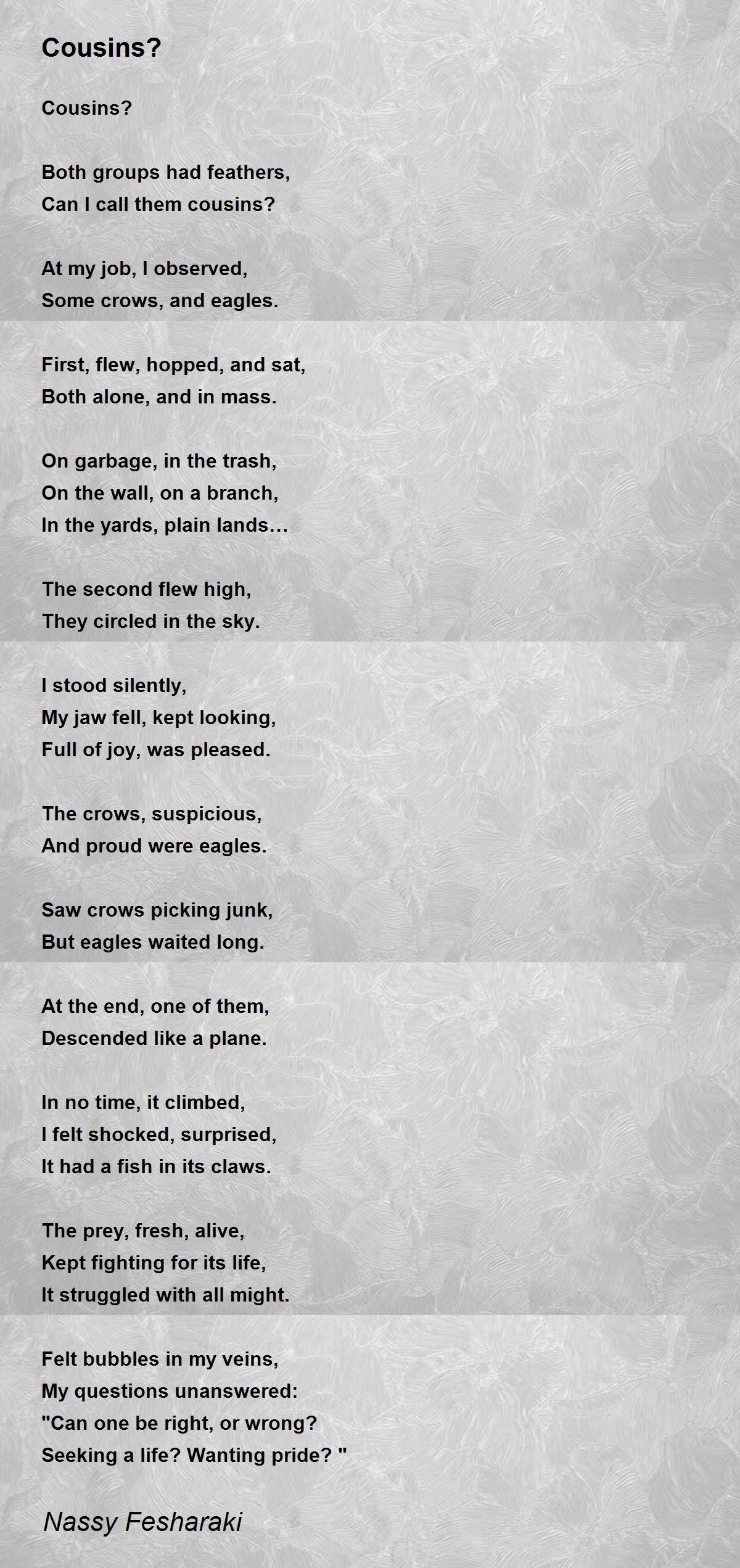 Cousins?

Cousins?

Both groups had feathers,
Can I call them cousins?

At my job, I observed,
Some crows, and eagles.

First, flew, hopped, and sat,
Both alone, and in mass.

On garbage, in the trash,
On the wall, on a branch,
In the yards, plain lands…

The second flew high,
They circled in the sky.

I stood silently,
My jaw fell, kept looking,
Full of joy, was pleased.

The crows, suspicious,
And proud were eagles.

Saw crows picking junk,
But eagles waited long.

At the end, one of them,
Descended like a plane.

In no time, it climbed,
I felt shocked, surprised,
It had a fish in its claws.

The prey, fresh, alive,
Kept fighting for its life,
It struggled with all might.

Felt bubbles in my veins,
My questions unanswered:
"Can one be right, or wrong?
Seeking a life? Wanting pride? "

Nassy Fesharaki